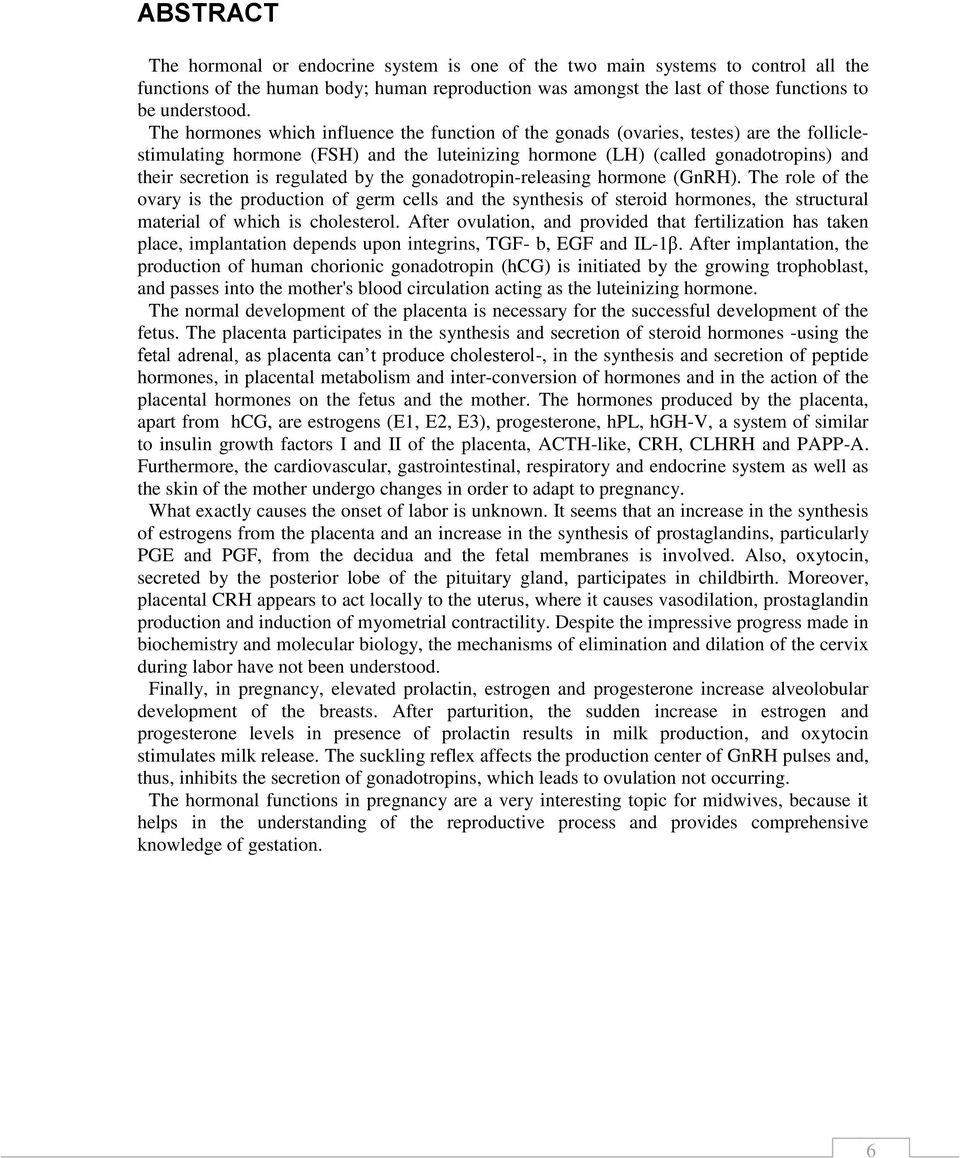 ABSTRACT

The hormonal or endocrine system is one of the two main systems to control all the functions of the human body; human reproduction was amongst the last of those functions to be understood.

The hormones which influence the function of the gonads (ovaries, testes) are the follicle-stimulating hormone (FSH) and the luteinizing hormone (LH) (called gonadotropins) and their secretion is regulated by the gonadotropin-releasing hormone (GnRH). The role of the ovary is the production of germ cells and the synthesis of steroid hormones, the structural material of which is cholesterol. After ovulation, and provided that fertilization has taken place, implantation depends upon integrins, TGF- b, EGF and IL-1β. After implantation, the production of human chorionic gonadotropin (hCG) is initiated by the growing trophoblast, and passes into the mother's blood circulation acting as the luteinizing hormone.

The normal development of the placenta is necessary for the successful development of the fetus. The placenta participates in the synthesis and secretion of steroid hormones -using the fetal adrenal, as placenta can t produce cholesterol-, in the synthesis and secretion of peptide hormones, in placental metabolism and inter-conversion of hormones and in the action of the placental hormones on the fetus and the mother. The hormones produced by the placenta, apart from hCG, are estrogens (E1, E2, E3), progesterone, hPL, hGH-V, a system of similar to insulin growth factors I and II of the placenta, ACTH-like, CRH, CLHRH and PAPP-A. Furthermore, the cardiovascular, gastrointestinal, respiratory and endocrine system as well as the skin of the mother undergo changes in order to adapt to pregnancy.

What exactly causes the onset of labor is unknown. It seems that an increase in the synthesis of estrogens from the placenta and an increase in the synthesis of prostaglandins, particularly PGE and PGF, from the decidua and the fetal membranes is involved. Also, oxytocin, secreted by the posterior lobe of the pituitary gland, participates in childbirth. Moreover, placental CRH appears to act locally to the uterus, where it causes vasodilation, prostaglandin production and induction of myometrial contractility. Despite the impressive progress made in biochemistry and molecular biology, the mechanisms of elimination and dilation of the cervix during labor have not been understood.

Finally, in pregnancy, elevated prolactin, estrogen and progesterone increase alveolobular development of the breasts. After parturition, the sudden increase in estrogen and progesterone levels in presence of prolactin results in milk production, and oxytocin stimulates milk release. The suckling reflex affects the production center of GnRH pulses and, thus, inhibits the secretion of gonadotropins, which leads to ovulation not occurring.

The hormonal functions in pregnancy are a very interesting topic for midwives, because it helps in the understanding of the reproductive process and provides comprehensive knowledge of gestation.

6